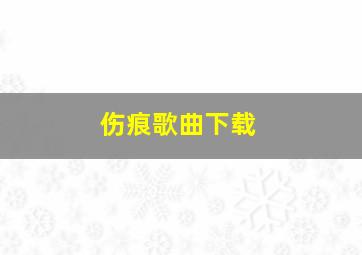 伤痕歌曲下载